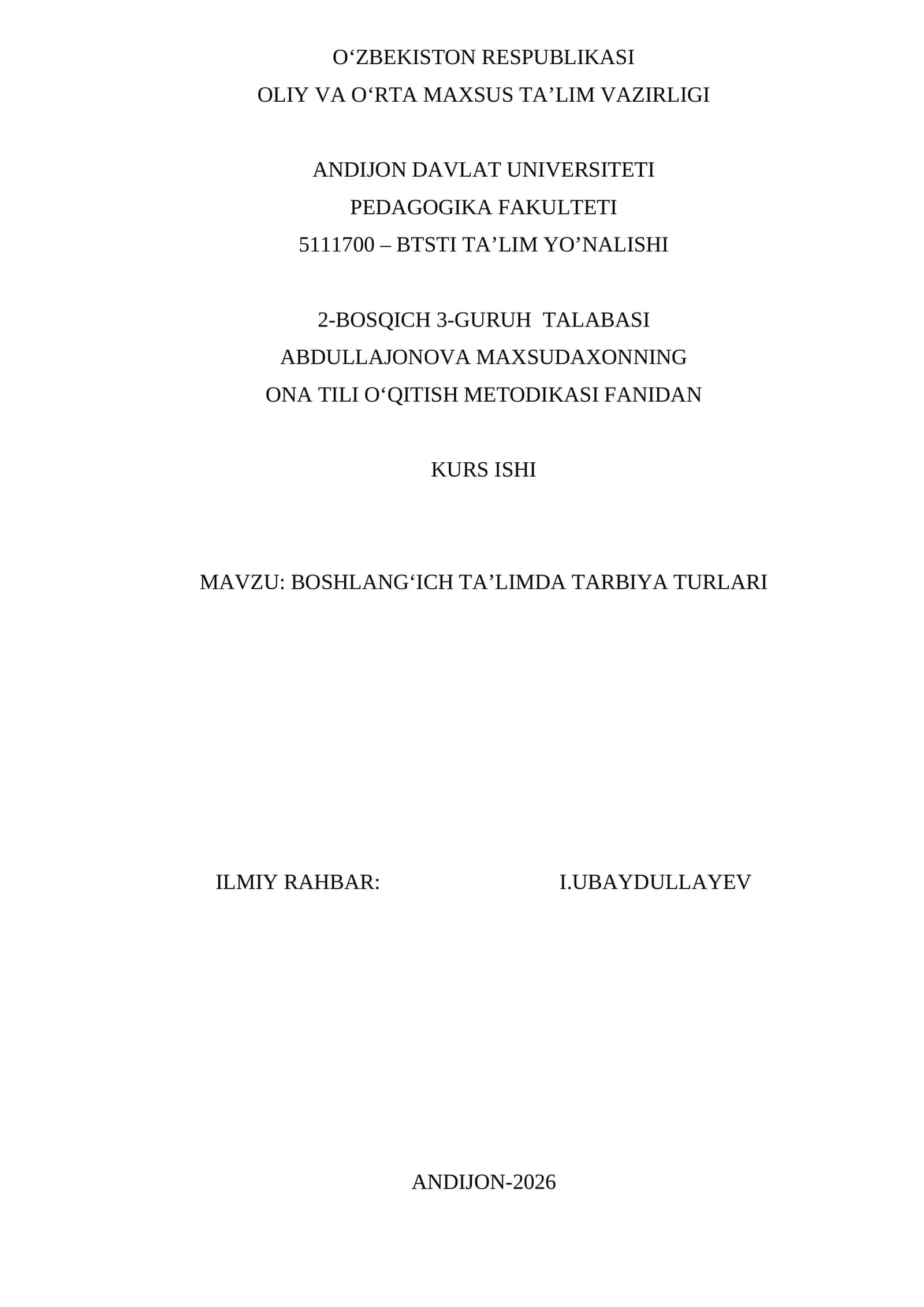 O‘ZBEKISTON RESPUBLIKASI
OLIY VA O‘RTA MAXSUS TA’LIM VAZIRLIGI

ANDIJON DAVLAT UNIVERSITETI
PEDAGOGIKA FAKULTETI
5111700 – BTSTI TA’LIM YO’NALISHI

2-BOSQICH 3-GURUH TALABASI
ABDULLAJONOVA MAXSUDAXONNING
ONA TILI O‘QITISH METODIKASI FANIDAN

KURS ISHI

MAVZU: BOSHLANG‘ICH TA’LIMDA TARBIYA TURLARI

ILMIY RAHBAR: I.UBAYDULLAYEV

ANDIJON-2026